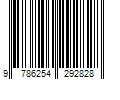 9 786254 292828